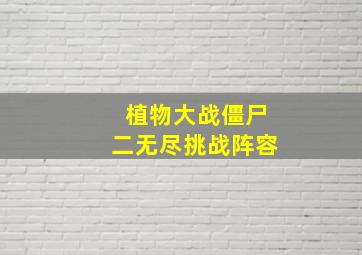 植物大战僵尸
二无尽挑战阵容